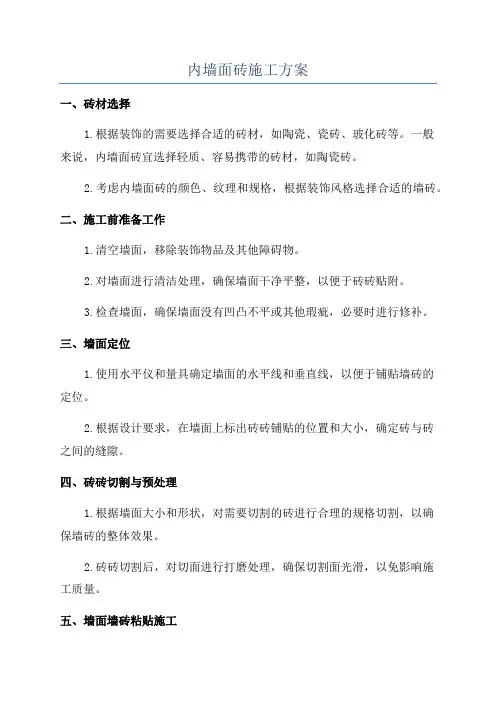 内墙面砖施工方案

一、砖材选择

1.根据装饰的需要选择合适的砖材，如陶瓷、瓷砖、玻化砖等。一般来说，内墙面砖宜选择轻质、容易携带的砖材，如陶瓷砖。

2.考虑内墙面砖的颜色、纹理和规格，根据装饰风格选择合适的墙砖。

二、施工前准备工作

1.清空墙面，移除装饰物品及其他障碍物。

2.对墙面进行清洁处理，确保墙面干净平整，以便于砖砖贴附。

3.检查墙面，确保墙面没有凹凸不平或其他瑕疵，必要时进行修补。

三、墙面定位

1.使用水平仪和量具确定墙面的水平线和垂直线，以便于铺贴墙砖的定位。

2.根据设计要求，在墙面上标出砖砖铺贴的位置和大小，确定砖与砖之间的缝隙。

四、砖砖切割与预处理

1.根据墙面大小和形状，对需要切割的砖进行合理的规格切割，以确保墙砖的整体效果。

2.砖砖切割后，对切面进行打磨处理，确保切割面光滑，以免影响施工质量。

五、墙面墙砖粘贴施工